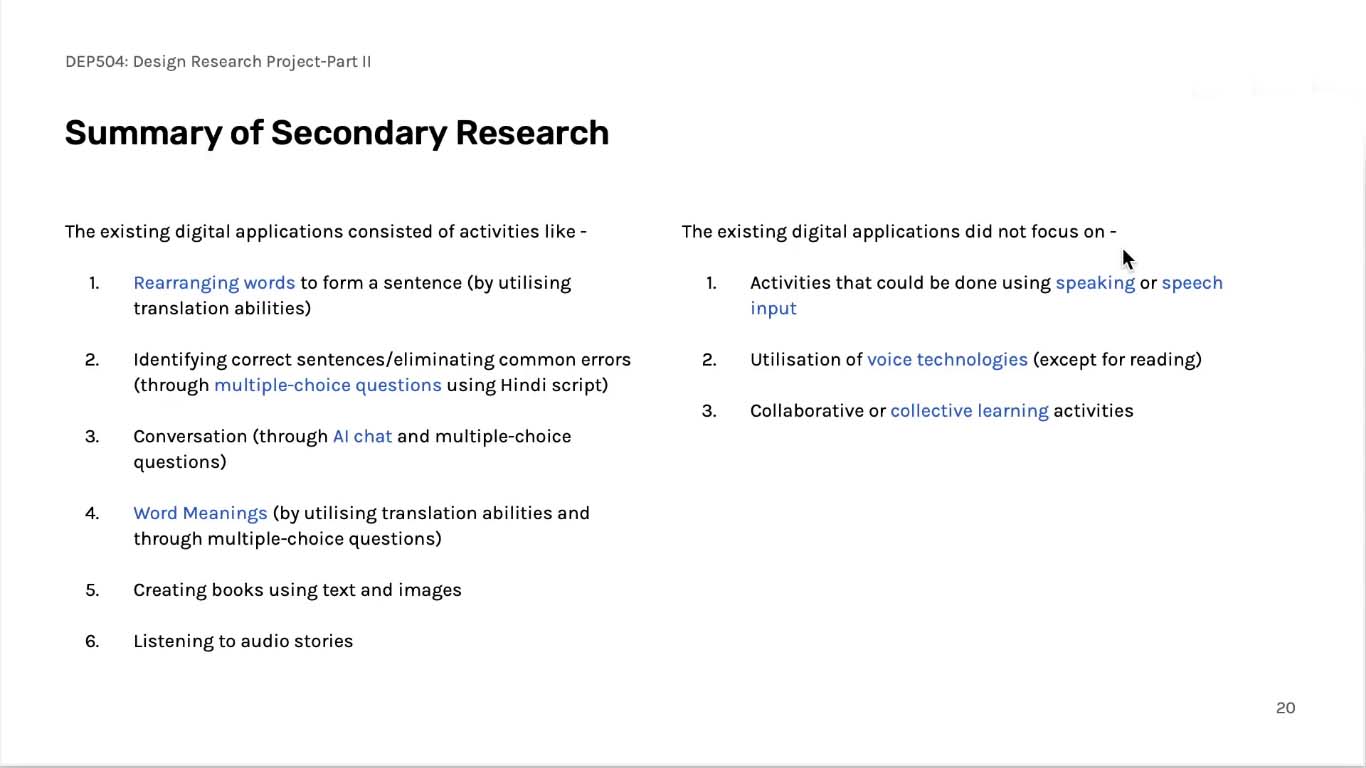 DEP504: Design Research Project-Part II

Summary of Secondary Research

The existing digital applications consisted of activities like -

1. Rearranging words to form a sentence (by utilising translation abilities)

2. Identifying correct sentences/eliminating common errors (through multiple-choice questions using Hindi script)

3. Conversation (through AI chat and multiple-choice questions)

4. Word Meanings (by utilising translation abilities and through multiple-choice questions)

5. Creating books using text and images

6. Listening to audio stories

The existing digital applications did not focus on -

1. Activities that could be done using speaking or speech input

2. Utilisation of voice technologies (except for reading)

3. Collaborative or collective learning activities

20